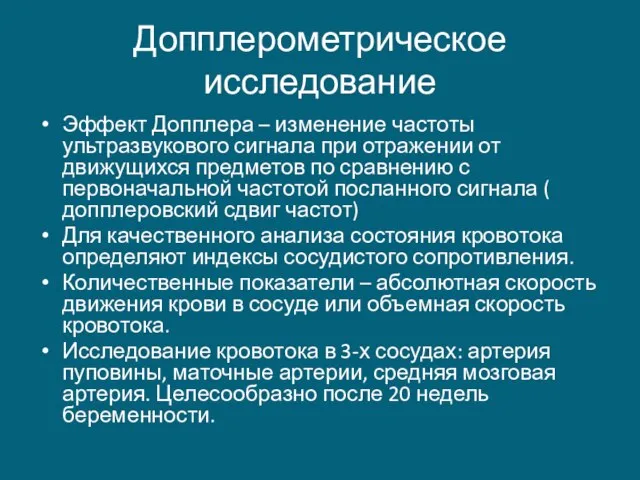 Допплерометрическое исследование

• Эффект Допплера – изменение частоты ультразвукового сигнала при отражении от движущихся предметов по сравнению с первоначальной частотой посланного сигнала ( допплеровский сдвиг частот)
• Для качественного анализа состояния кровотока определяют индексы сосудистого сопротивления.
• Количественные показатели – абсолютная скорость движения крови в сосуде или объемная скорость кровотока.
• Исследование кровотока в 3-х сосудах: артерия пуповины, маточные артерии, средняя мозговая артерия. Целесообразно после 20 недель беременности.